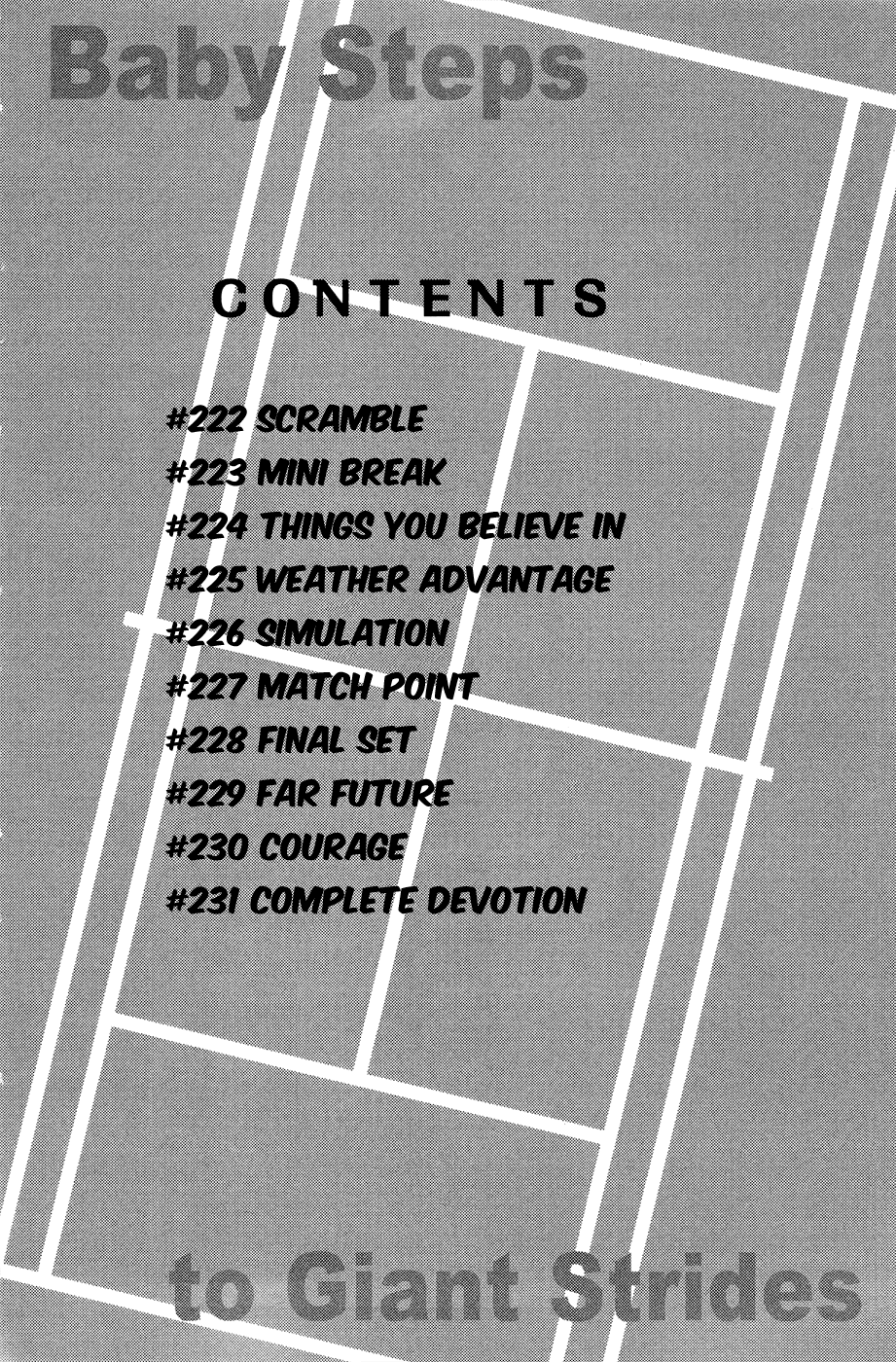 Baby Steps

CONTENTS

#222 SCRAMBLE
#223 MINI BREAK
#224 THINGS YOU BELIEVE IN
#225 WEATHER ADVANTAGE
#226 SIMULATION
#227 MATCH POINT
#228 FINAL SET
#229 FAR FUTURE
#230 COURAGE
#231 COMPLETE DEVOTION

to Giant Strides